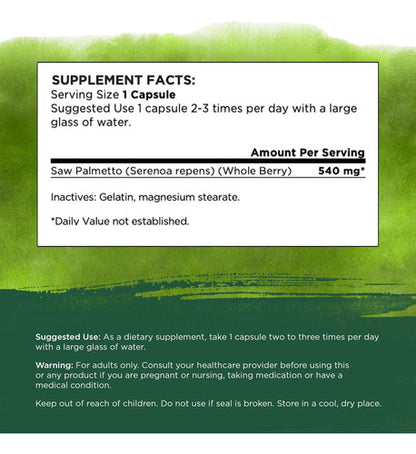 SUPPLEMENT FACTS:
Serving Size 1 Capsule
Suggested Use 1 capsule 2-3 times per day with a large glass of water.

| | Amount Per Serving |
|---|---|
| Saw Palmetto (Serenoa repens) (Whole Berry) | 540 mg* |

Inactives: Gelatin, magnesium stearate.

*Daily Value not established.

Suggested Use: As a dietary supplement, take 1 capsule two to three times per day with a large glass of water.

Warning: For adults only. Consult your healthcare provider before using this or any product if you are pregnant or nursing, taking medication or have a medical condition.

Keep out of reach of children. Do not use if seal is broken. Store in a cool, dry place.